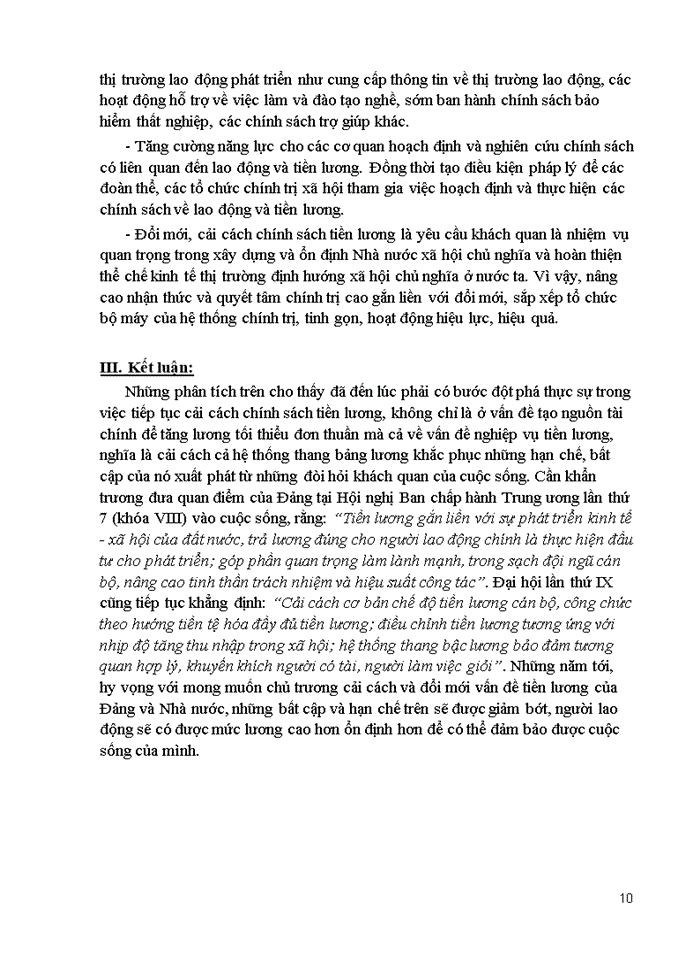 thị trường lao động phát triển như cung cấp thông tin về thị trường lao động, các hoạt động hỗ trợ về việc làm và đào tạo nghề, sớm ban hành chính sách bảo hiểm thất nghiệp, các chính sách trợ giúp khác.

- Tăng cường năng lực cho các cơ quan hoạch định và nghiên cứu chính sách có liên quan đến lao động và tiền lương. Đồng thời tạo điều kiện pháp lý để các đoàn thể, các tổ chức chính trị xã hội tham gia việc hoạch định và thực hiện các chính sách về lao động và tiền lương.

- Đổi mới, cải cách chính sách tiền lương là yêu cầu khách quan là nhiệm vụ quan trọng trong xây dựng và ổn định Nhà nước xã hội chủ nghĩa và hoàn thiện thể chế kinh tế thị trường định hướng xã hội chủ nghĩa ở nước ta. Vì vậy, nâng cao nhận thức và quyết tâm chính trị cao gắn liền với đổi mới, sắp xếp tổ chức bộ máy của hệ thống chính trị, tinh gọn, hoạt động hiệu lực, hiệu quả.

III. Kết luận:

Những phân tích trên cho thấy đã đến lúc phải có bước đột phá thực sự trong việc tiếp tục cải cách chính sách tiền lương, không chỉ là ở vấn đề tạo nguồn tài chính để tăng lương tối thiểu đơn thuần mà cả về vấn đề nghiệp vụ tiền lương, nghĩa là cải cách cả hệ thống thang bảng lương khắc phục những hạn chế, bất cập của nó xuất phát từ những đòi hỏi khách quan của cuộc sống. Cần khẩn trương đưa quan điểm của Đảng tại Hội nghị Ban chấp hành Trung ương lần thứ 7 (khóa VIII) vào cuộc sống, rằng: "Tiền lương gắn liền với sự phát triển kinh tế - xã hội của đất nước, trả lương đúng cho người lao động chính là thực hiện đầu tư cho phát triển; góp phần quan trọng làm lành mạnh, trong sạch đội ngũ cán bộ, nâng cao tinh thần trách nhiệm và hiệu suất công tác". Đại hội lần thứ IX cũng tiếp tục khẳng định: "Cải cách cơ bản chế độ tiền lương cán bộ, công chức theo hướng tiền tệ hóa đầy đủ tiền lương; điều chỉnh tiền lương tương ứng với nhịp độ tăng thu nhập trong xã hội; hệ thống thang bậc lương bảo đảm tương quan hợp lý, khuyến khích người có tài, người làm việc giỏi". Những năm tới, hy vọng với mong muốn chủ trương cải cách và đổi mới vấn đề tiền lương của Đảng và Nhà nước, những bất cập và hạn chế trên sẽ được giảm bớt, người lao động sẽ có được mức lương cao hơn ổn định hơn để có thể đảm bảo được cuộc sống của mình.

10